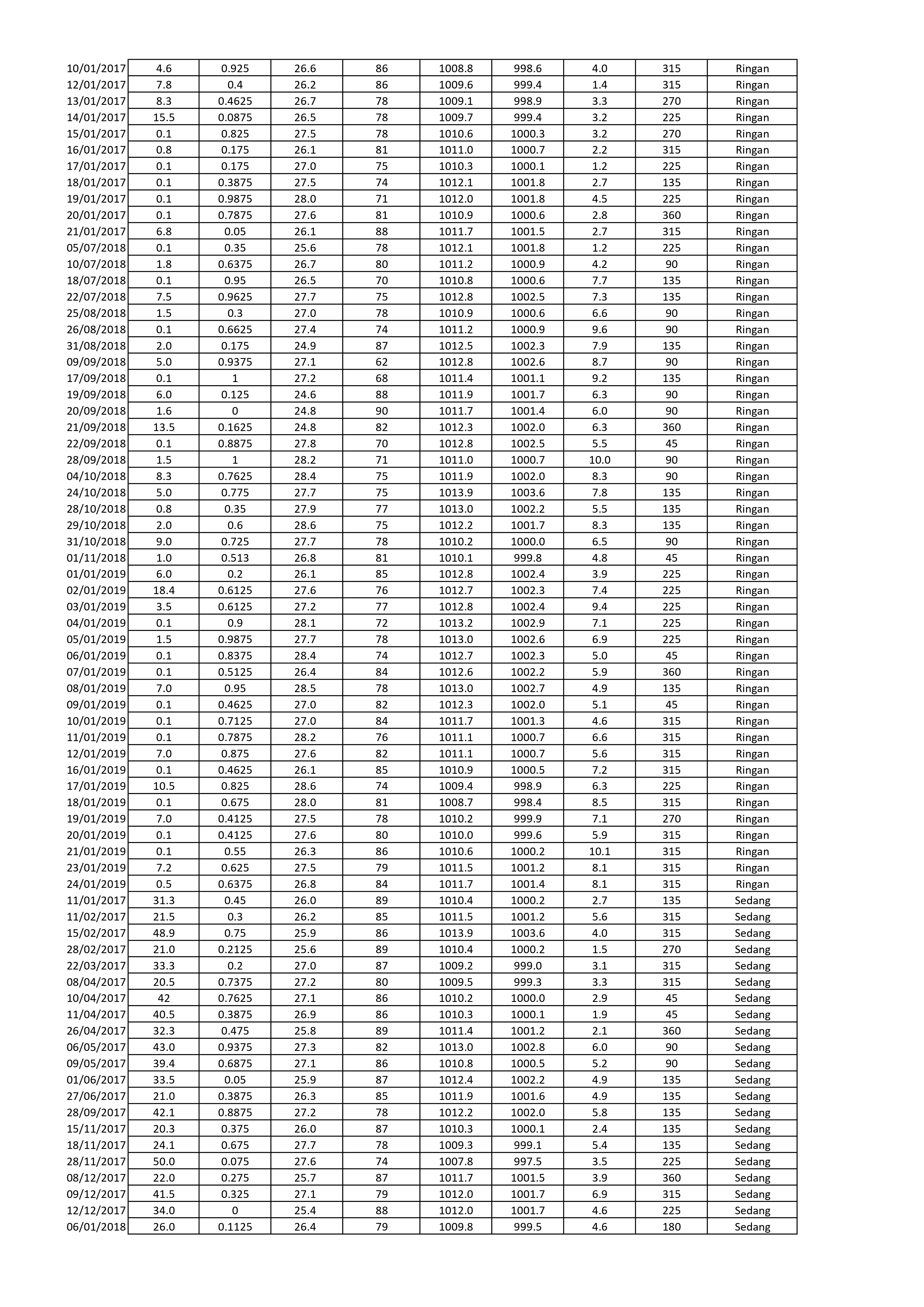 | | | | | | | | | | |
|---|---|---|---|---|---|---|---|---|---|
| 10/01/2017 | 4.6 | 0.925 | 26.6 | 86 | 1008.8 | 998.6 | 4.0 | 315 | Ringan |
| 12/01/2017 | 7.8 | 0.4 | 26.2 | 86 | 1009.6 | 999.4 | 1.4 | 315 | Ringan |
| 13/01/2017 | 8.3 | 0.4625 | 26.7 | 78 | 1009.1 | 998.9 | 3.3 | 270 | Ringan |
| 14/01/2017 | 15.5 | 0.0875 | 26.5 | 78 | 1009.7 | 999.4 | 3.2 | 225 | Ringan |
| 15/01/2017 | 0.1 | 0.825 | 27.5 | 78 | 1010.6 | 1000.3 | 3.2 | 270 | Ringan |
| 16/01/2017 | 0.8 | 0.175 | 26.1 | 81 | 1011.0 | 1000.7 | 2.2 | 315 | Ringan |
| 17/01/2017 | 0.1 | 0.175 | 27.0 | 75 | 1010.3 | 1000.1 | 1.2 | 225 | Ringan |
| 18/01/2017 | 0.1 | 0.3875 | 27.5 | 74 | 1012.1 | 1001.8 | 2.7 | 135 | Ringan |
| 19/01/2017 | 0.1 | 0.9875 | 28.0 | 71 | 1012.0 | 1001.8 | 4.5 | 225 | Ringan |
| 20/01/2017 | 0.1 | 0.7875 | 27.6 | 81 | 1010.9 | 1000.6 | 2.8 | 360 | Ringan |
| 21/01/2017 | 6.8 | 0.05 | 26.1 | 88 | 1011.7 | 1001.5 | 2.7 | 315 | Ringan |
| 05/07/2018 | 0.1 | 0.35 | 25.6 | 78 | 1012.1 | 1001.8 | 1.2 | 225 | Ringan |
| 10/07/2018 | 1.8 | 0.6375 | 26.7 | 80 | 1011.2 | 1000.9 | 4.2 | 90 | Ringan |
| 18/07/2018 | 0.1 | 0.95 | 26.5 | 70 | 1010.8 | 1000.6 | 7.7 | 135 | Ringan |
| 22/07/2018 | 7.5 | 0.9625 | 27.7 | 75 | 1012.8 | 1002.5 | 7.3 | 135 | Ringan |
| 25/08/2018 | 1.5 | 0.3 | 27.0 | 78 | 1010.9 | 1000.6 | 6.6 | 90 | Ringan |
| 26/08/2018 | 0.1 | 0.6625 | 27.4 | 74 | 1011.2 | 1000.9 | 9.6 | 90 | Ringan |
| 31/08/2018 | 2.0 | 0.175 | 24.9 | 87 | 1012.5 | 1002.3 | 7.9 | 135 | Ringan |
| 09/09/2018 | 5.0 | 0.9375 | 27.1 | 62 | 1012.8 | 1002.6 | 8.7 | 90 | Ringan |
| 17/09/2018 | 0.1 | 1 | 27.2 | 68 | 1011.4 | 1001.1 | 9.2 | 135 | Ringan |
| 19/09/2018 | 6.0 | 0.125 | 24.6 | 88 | 1011.9 | 1001.7 | 6.3 | 90 | Ringan |
| 20/09/2018 | 1.6 | 0 | 24.8 | 90 | 1011.7 | 1001.4 | 6.0 | 90 | Ringan |
| 21/09/2018 | 13.5 | 0.1625 | 24.8 | 82 | 1012.3 | 1002.0 | 6.3 | 360 | Ringan |
| 22/09/2018 | 0.1 | 0.8875 | 27.8 | 70 | 1012.8 | 1002.5 | 5.5 | 45 | Ringan |
| 28/09/2018 | 1.5 | 1 | 28.2 | 71 | 1011.0 | 1000.7 | 10.0 | 90 | Ringan |
| 04/10/2018 | 8.3 | 0.7625 | 28.4 | 75 | 1011.9 | 1002.0 | 8.3 | 90 | Ringan |
| 24/10/2018 | 5.0 | 0.775 | 27.7 | 75 | 1013.9 | 1003.6 | 7.8 | 135 | Ringan |
| 28/10/2018 | 0.8 | 0.35 | 27.9 | 77 | 1013.0 | 1002.2 | 5.5 | 135 | Ringan |
| 29/10/2018 | 2.0 | 0.6 | 28.6 | 75 | 1012.2 | 1001.7 | 8.3 | 135 | Ringan |
| 31/10/2018 | 9.0 | 0.725 | 27.7 | 78 | 1010.2 | 1000.0 | 6.5 | 90 | Ringan |
| 01/11/2018 | 1.0 | 0.513 | 26.8 | 81 | 1010.1 | 999.8 | 4.8 | 45 | Ringan |
| 01/01/2019 | 6.0 | 0.2 | 26.1 | 85 | 1012.8 | 1002.4 | 3.9 | 225 | Ringan |
| 02/01/2019 | 18.4 | 0.6125 | 27.6 | 76 | 1012.7 | 1002.3 | 7.4 | 225 | Ringan |
| 03/01/2019 | 3.5 | 0.6125 | 27.2 | 77 | 1012.8 | 1002.4 | 9.4 | 225 | Ringan |
| 04/01/2019 | 0.1 | 0.9 | 28.1 | 72 | 1013.2 | 1002.9 | 7.1 | 225 | Ringan |
| 05/01/2019 | 1.5 | 0.9875 | 27.7 | 78 | 1013.0 | 1002.6 | 6.9 | 225 | Ringan |
| 06/01/2019 | 0.1 | 0.8375 | 28.4 | 74 | 1012.7 | 1002.3 | 5.0 | 45 | Ringan |
| 07/01/2019 | 0.1 | 0.5125 | 26.4 | 84 | 1012.6 | 1002.2 | 5.9 | 360 | Ringan |
| 08/01/2019 | 7.0 | 0.95 | 28.5 | 78 | 1013.0 | 1002.7 | 4.9 | 135 | Ringan |
| 09/01/2019 | 0.1 | 0.4625 | 27.0 | 82 | 1012.3 | 1002.0 | 5.1 | 45 | Ringan |
| 10/01/2019 | 0.1 | 0.7125 | 27.0 | 84 | 1011.7 | 1001.3 | 4.6 | 315 | Ringan |
| 11/01/2019 | 0.1 | 0.7875 | 28.2 | 76 | 1011.1 | 1000.7 | 6.6 | 315 | Ringan |
| 12/01/2019 | 7.0 | 0.875 | 27.6 | 82 | 1011.1 | 1000.7 | 5.6 | 315 | Ringan |
| 16/01/2019 | 0.1 | 0.4625 | 26.1 | 85 | 1010.9 | 1000.5 | 7.2 | 315 | Ringan |
| 17/01/2019 | 10.5 | 0.825 | 28.6 | 74 | 1009.4 | 998.9 | 6.3 | 225 | Ringan |
| 18/01/2019 | 0.1 | 0.675 | 28.0 | 81 | 1008.7 | 998.4 | 8.5 | 315 | Ringan |
| 19/01/2019 | 7.0 | 0.4125 | 27.5 | 78 | 1010.2 | 999.9 | 7.1 | 270 | Ringan |
| 20/01/2019 | 0.1 | 0.4125 | 27.6 | 80 | 1010.0 | 999.6 | 5.9 | 315 | Ringan |
| 21/01/2019 | 0.1 | 0.55 | 26.3 | 86 | 1010.6 | 1000.2 | 10.1 | 315 | Ringan |
| 23/01/2019 | 7.2 | 0.625 | 27.5 | 79 | 1011.5 | 1001.2 | 8.1 | 315 | Ringan |
| 24/01/2019 | 0.5 | 0.6375 | 26.8 | 84 | 1011.7 | 1001.4 | 8.1 | 315 | Ringan |
| 11/01/2017 | 31.3 | 0.45 | 26.0 | 89 | 1010.4 | 1000.2 | 2.7 | 135 | Sedang |
| 11/02/2017 | 21.5 | 0.3 | 26.2 | 85 | 1011.5 | 1001.2 | 5.6 | 315 | Sedang |
| 15/02/2017 | 48.9 | 0.75 | 25.9 | 86 | 1013.9 | 1003.6 | 4.0 | 315 | Sedang |
| 28/02/2017 | 21.0 | 0.2125 | 25.6 | 89 | 1010.4 | 1000.2 | 1.5 | 270 | Sedang |
| 22/03/2017 | 33.3 | 0.2 | 27.0 | 87 | 1009.2 | 999.0 | 3.1 | 315 | Sedang |
| 08/04/2017 | 20.5 | 0.7375 | 27.2 | 80 | 1009.5 | 999.3 | 3.3 | 315 | Sedang |
| 10/04/2017 | 42 | 0.7625 | 27.1 | 86 | 1010.2 | 1000.0 | 2.9 | 45 | Sedang |
| 11/04/2017 | 40.5 | 0.3875 | 26.9 | 86 | 1010.3 | 1000.1 | 1.9 | 45 | Sedang |
| 26/04/2017 | 32.3 | 0.475 | 25.8 | 89 | 1011.4 | 1001.2 | 2.1 | 360 | Sedang |
| 06/05/2017 | 43.0 | 0.9375 | 27.3 | 82 | 1013.0 | 1002.8 | 6.0 | 90 | Sedang |
| 09/05/2017 | 39.4 | 0.6875 | 27.1 | 86 | 1010.8 | 1000.5 | 5.2 | 90 | Sedang |
| 01/06/2017 | 33.5 | 0.05 | 25.9 | 87 | 1012.4 | 1002.2 | 4.9 | 135 | Sedang |
| 27/06/2017 | 21.0 | 0.3875 | 26.3 | 85 | 1011.9 | 1001.6 | 4.9 | 135 | Sedang |
| 28/09/2017 | 42.1 | 0.8875 | 27.2 | 78 | 1012.2 | 1002.0 | 5.8 | 135 | Sedang |
| 15/11/2017 | 20.3 | 0.375 | 26.0 | 87 | 1010.3 | 1000.1 | 2.4 | 135 | Sedang |
| 18/11/2017 | 24.1 | 0.675 | 27.7 | 78 | 1009.3 | 999.1 | 5.4 | 135 | Sedang |
| 28/11/2017 | 50.0 | 0.075 | 27.6 | 74 | 1007.8 | 997.5 | 3.5 | 225 | Sedang |
| 08/12/2017 | 22.0 | 0.275 | 25.7 | 87 | 1011.7 | 1001.5 | 3.9 | 360 | Sedang |
| 09/12/2017 | 41.5 | 0.325 | 27.1 | 79 | 1012.0 | 1001.7 | 6.9 | 315 | Sedang |
| 12/12/2017 | 34.0 | 0 | 25.4 | 88 | 1012.0 | 1001.7 | 4.6 | 225 | Sedang |
| 06/01/2018 | 26.0 | 0.1125 | 26.4 | 79 | 1009.8 | 999.5 | 4.6 | 180 | Sedang |